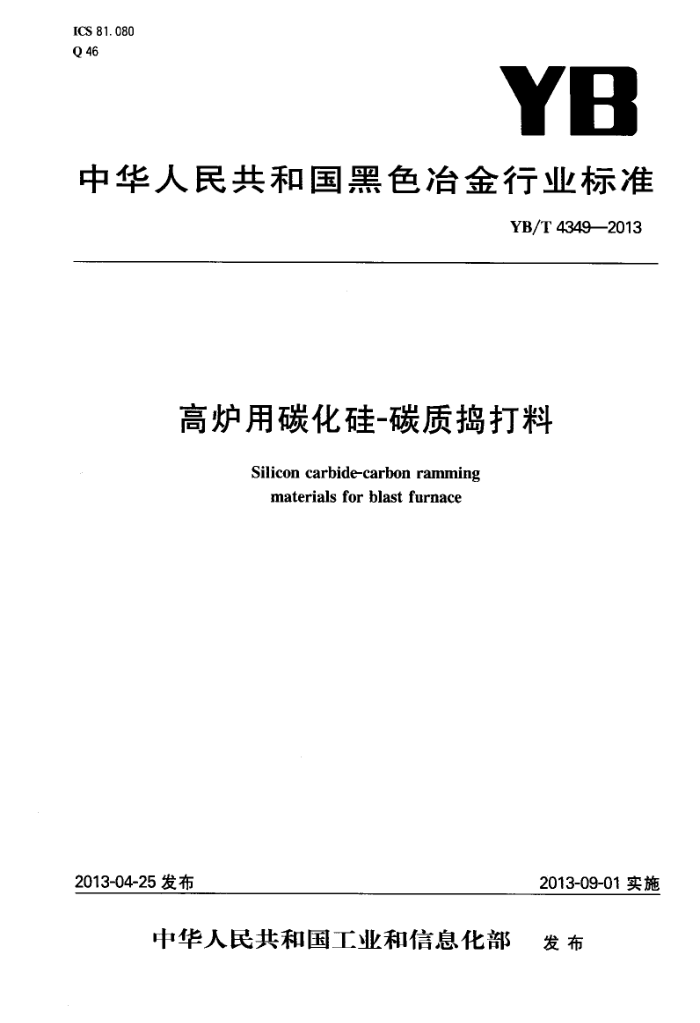 ICS 81.080
Q 46

YB

中华人民共和国黑色冶金行业标准

YB/T 4349—2013

高炉用碳化硅-碳质捣打料

Silicon carbide-carbon ramming materials for blast furnace

2013-04-25 发布

2013-09-01 实施

中华人民共和国工业和信息化部 发布